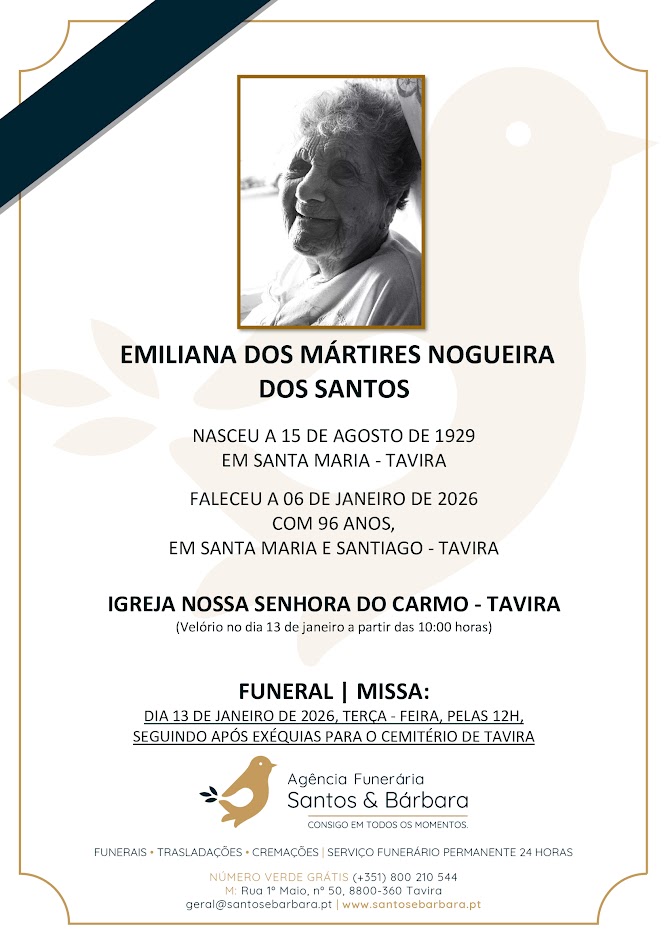 EMILIANA DOS MÁRTIRES NOGUEIRA DOS SANTOS

NASCEU A 15 DE AGOSTO DE 1929
EM SANTA MARIA - TAVIRA

FALECEU A 06 DE JANEIRO DE 2026
COM 96 ANOS,
EM SANTA MARIA E SANTIAGO - TAVIRA

IGREJA NOSSA SENHORA DO CARMO - TAVIRA
(Velório no dia 13 de janeiro a partir das 10:00 horas)

FUNERAL | MISSA:
DIA 13 DE JANEIRO DE 2026, TERÇA - FEIRA, PELAS 12H,
SEGUINDO APÓS EXÉQUIAS PARA O CEMITÉRIO DE TAVIRA

Agência Funerária
Santos & Bárbara
CONSIGO EM TODOS OS MOMENTOS.

FUNERAIS • TRASLADAÇÕES • CREMAÇÕES | SERVIÇO FUNERÁRIO PERMANENTE 24 HORAS

NÚMERO VERDE GRÁTIS (+351) 800 210 544
M: Rua 1º Maio, nº 50, 8800-360 Tavira
geral@santosebarbara.pt | www.santosebarbara.pt